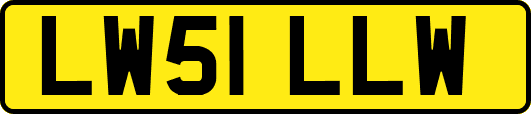 LW51 LLW